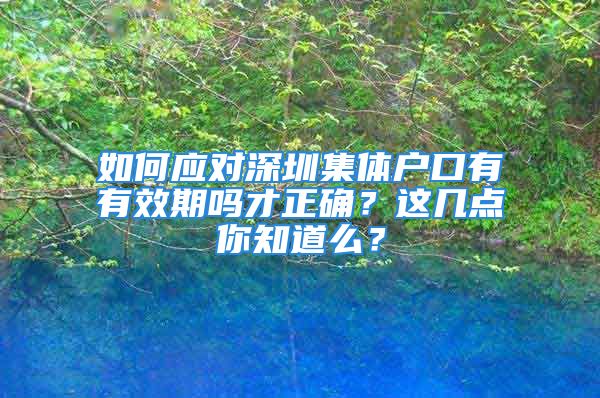 如何应对深圳集体户口有有效期吗才正确？这几点你知道么？